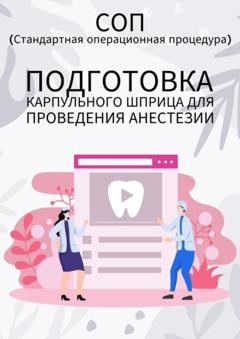 СОП
(Стандартная операционная процедура)

ПОДГОТОВКА
КАРПУЛЬНОГО ШПРИЦА ДЛЯ ПРОВЕДЕНИЯ АНЕСТЕЗИИ